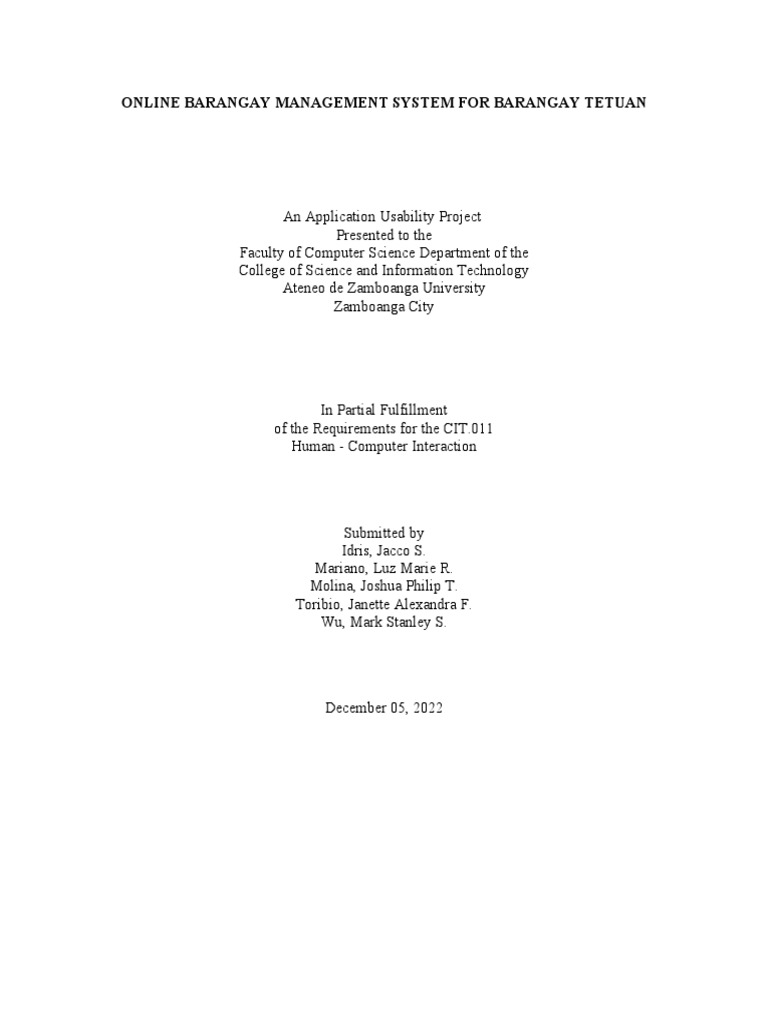 ONLINE BARANGAY MANAGEMENT SYSTEM FOR BARANGAY TETUAN

An Application Usability Project
Presented to the
Faculty of Computer Science Department of the
College of Science and Information Technology
Ateneo de Zamboanga University
Zamboanga City

In Partial Fulfillment
of the Requirements for the CIT.011
Human - Computer Interaction

Submitted by
Idris, Jacco S.
Mariano, Luz Marie R.
Molina, Joshua Philip T.
Toribio, Janette Alexandra F.
Wu, Mark Stanley S.

December 05, 2022